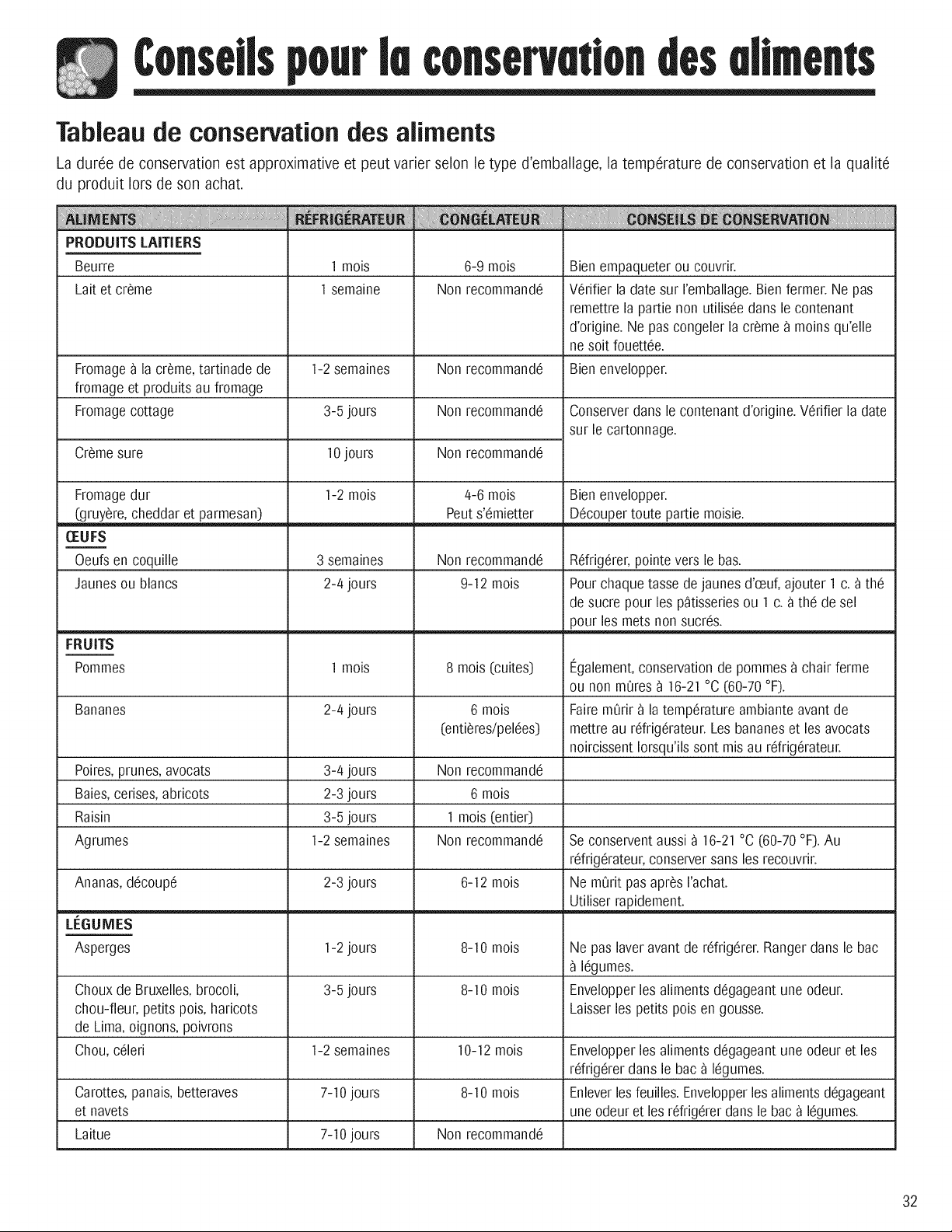 Conseils pour la conservation des aliments

Tableau de conservation des aliments

La durée de conservation est approximative et peut varier selon le type d'emballage, la température de conservation et la qualité du produit lors de son achat.

| ALIMENTS | RÉFRIGÉRATEUR | CONGÉLATEUR | CONSEILS DE CONSERVATION |
|---|---|---|---|
| PRODUITS LAITIERS | | | |
| Beurre | 1 mois | 6-9 mois | Bien empaqueter ou couvrir. |
| Lait et crème | 1 semaine | Non recommandé | Vérifier la date sur l'emballage. Bien fermer. Ne pas remettre la partie non utilisée dans le contenant d'origine. Ne pas congeler la crème à moins qu'elle ne soit fouettée. |
| Fromage à la crème, tartinade de fromage et produits au fromage | 1-2 semaines | Non recommandé | Bien envelopper. |
| Fromage cottage | 3-5 jours | Non recommandé | Conserver dans le contenant d'origine. Vérifier la date sur le cartonnage. |
| Crème sure | 10 jours | Non recommandé | |
| Fromage dur (gruyère, cheddar et parmesan) | 1-2 mois | 4-6 mois Peut s'émietter | Bien envelopper. Découper toute partie moisie. |
| ŒUFS | | | |
| Oeufs en coquille | 3 semaines | Non recommandé | Réfrigérer, pointe vers le bas. |
| Jaunes ou blancs | 2-4 jours | 9-12 mois | Pour chaque tasse de jaunes d'œuf, ajouter 1 c. à thé de sucre pour les pâtisseries ou 1 c. à thé de sel pour les mets non sucrés. |
| FRUITS | | | |
| Pommes | 1 mois | 8 mois (cuites) | Également, conservation de pommes à chair ferme ou non mûres à 16-21 °C (60-70 °F). |
| Bananes | 2-4 jours | 6 mois (entières/pelées) | Faire mûrir à la température ambiante avant de mettre au réfrigérateur. Les bananes et les avocats noircissent lorsqu'ils sont mis au réfrigérateur. |
| Poires, prunes, avocats | 3-4 jours | Non recommandé | |
| Baies, cerises, abricots | 2-3 jours | 6 mois | |
| Raisin | 3-5 jours | 1 mois (entier) | |
| Agrumes | 1-2 semaines | Non recommandé | Se conservent aussi à 16-21 °C (60-70 °F). Au réfrigérateur, conserver sans les recouvrir. |
| Ananas, découpé | 2-3 jours | 6-12 mois | Ne mûrit pas après l'achat. Utiliser rapidement. |
| LÉGUMES | | | |
| Asperges | 1-2 jours | 8-10 mois | Ne pas laver avant de réfrigérer. Ranger dans le bac à légumes. |
| Choux de Bruxelles, brocoli, chou-fleur, petits pois, haricots de Lima, oignons, poivrons | 3-5 jours | 8-10 mois | Envelopper les aliments dégageant une odeur. Laisser les petits pois en gousse. |
| Chou, céleri | 1-2 semaines | 10-12 mois | Envelopper les aliments dégageant une odeur et les réfrigérer dans le bac à légumes. |
| Carottes, panais, betteraves et navets | 7-10 jours | 8-10 mois | Enlever les feuilles. Envelopper les aliments dégageant une odeur et les réfrigérer dans le bac à légumes. |
| Laitue | 7-10 jours | Non recommandé | |

32